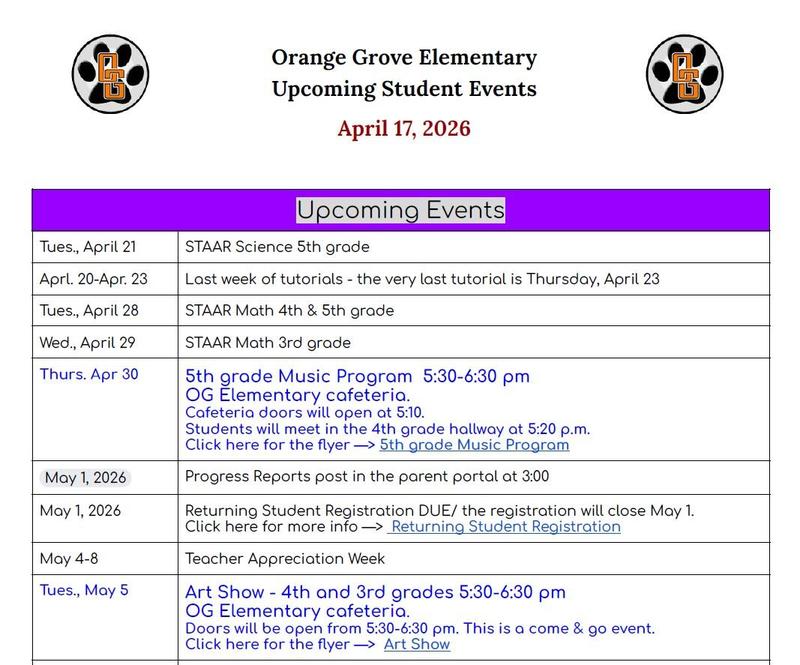 OG

Orange Grove Elementary
Upcoming Student Events
April 17, 2026

OG

| Upcoming Events | |
|---|---|
| Tues., April 21 | STAAR Science 5th grade |
| Aprl. 20-Apr. 23 | Last week of tutorials - the very last tutorial is Thursday, April 23 |
| Tues., April 28 | STAAR Math 4th & 5th grade |
| Wed., April 29 | STAAR Math 3rd grade |
| Thurs. Apr 30 | 5th grade Music Program 5:30-6:30 pm OG Elementary cafeteria. Cafeteria doors will open at 5:10. Students will meet in the 4th grade hallway at 5:20 p.m. Click here for the flyer —> 5th grade Music Program |
| May 1, 2026 | Progress Reports post in the parent portal at 3:00 |
| May 1, 2026 | Returning Student Registration DUE/ the registration will close May 1. Click here for more info —> Returning Student Registration |
| May 4-8 | Teacher Appreciation Week |
| Tues., May 5 | Art Show - 4th and 3rd grades 5:30-6:30 pm OG Elementary cafeteria. Doors will be open from 5:30-6:30 pm. This is a come & go event. Click here for the flyer —> Art Show |